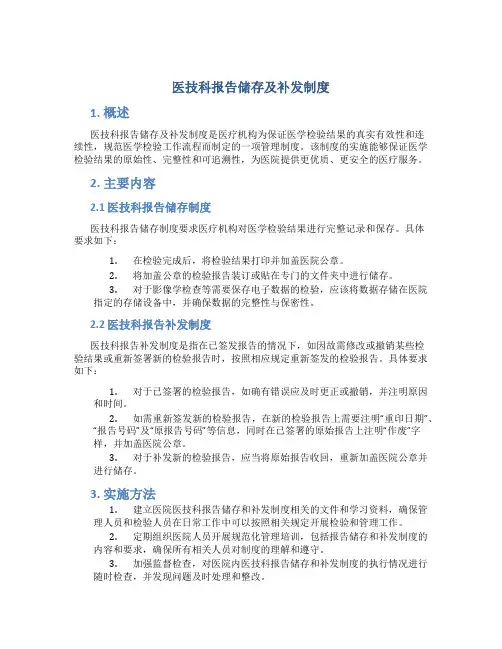 医技科报告储存及补发制度

1. 概述

医技科报告储存及补发制度是医疗机构为保证医学检验结果的真实有效性和连续性，规范医学检验工作流程而制定的一项管理制度。该制度的实施能够保证医学检验结果的原始性、完整性和可追溯性，为医院提供更优质、更安全的医疗服务。

2. 主要内容

2.1 医技科报告储存制度

医技科报告储存制度要求医疗机构对医学检验结果进行完整记录和保存。具体要求如下：

1. 在检验完成后，将检验结果打印并加盖医院公章。

2. 将加盖公章的检验报告装订或贴在专门的文件夹中进行储存。

3. 对于影像学检查等需要保存电子数据的检验，应该将数据存储在医院指定的存储设备中，并确保数据的完整性与保密性。

2.2 医技科报告补发制度

医技科报告补发制度是指在已签发报告的情况下，如因故需修改或撤销某些检验结果或重新签署新的检验报告时，按照相应规定重新签发的检验报告。具体要求如下：

1. 对于已签署的检验报告，如确有错误应及时更正或撤销，并注明原因和时间。

2. 如需重新签发新的检验报告，在新的检验报告上需要注明“重印日期”、“报告号码”及“原报告号码”等信息，同时在已签署的原始报告上注明“作废”字样，并加盖医院公章。

3. 对于补发新的检验报告，应当将原始报告收回，重新加盖医院公章并进行储存。

3. 实施方法

1. 建立医院医技科报告储存和补发制度相关的文件和学习资料，确保管理人员和检验人员在日常工作中可以按照相关规定开展检验和管理工作。

2. 定期组织医院人员开展规范化管理培训，包括报告储存和补发制度的内容和要求，确保所有相关人员对制度的理解和遵守。

3. 加强监督检查，对医院内医技科报告储存和补发制度的执行情况进行随时检查，并发现问题及时处理和整改。